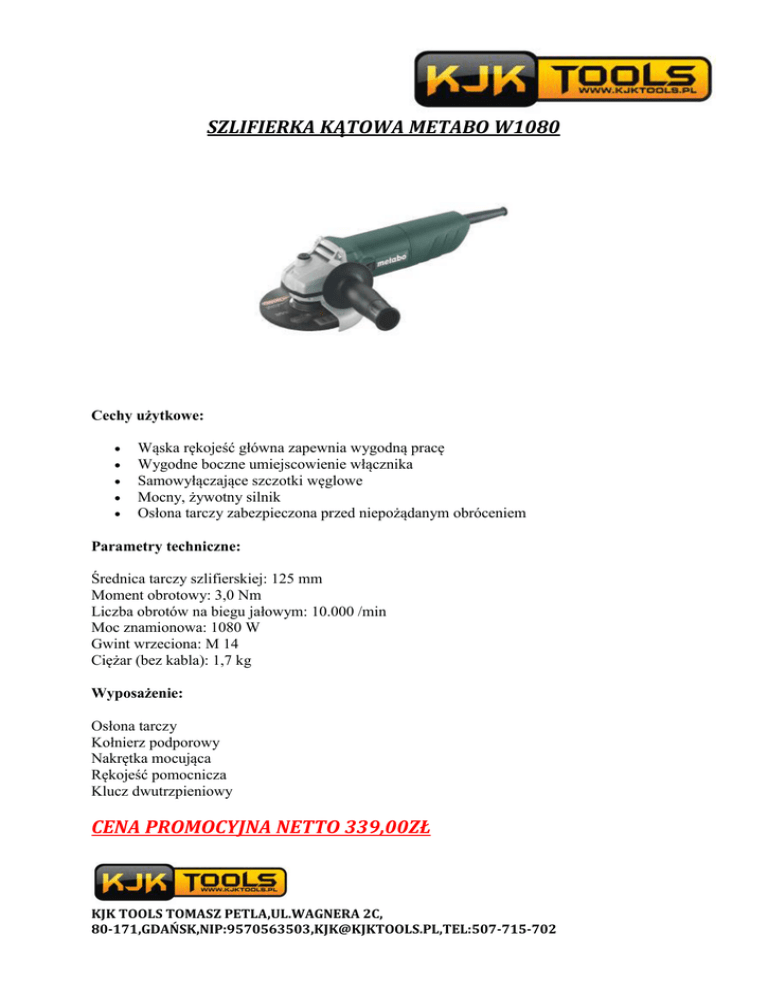 KJK TOOLS
WWW.KJKTOOLS.PL

SZLIFIERKA KĄTOWA METABO W1080

metabo

Cechy użytkowe:

- Wąska rękojeść główna zapewnia wygodną pracę
- Wygodne boczne umiejscowienie włącznika
- Samowyłączające szczotki węglowe
- Mocny, żywotny silnik
- Osłona tarczy zabezpieczona przed niepożądanym obróceniem

Parametry techniczne:

Średnica tarczy szlifierskiej: 125 mm
Moment obrotowy: 3,0 Nm
Liczba obrotów na biegu jałowym: 10.000 /min
Moc znamionowa: 1080 W
Gwint wrzeciona: M 14
Ciężar (bez kabla): 1,7 kg

Wyposażenie:

Osłona tarczy
Kołnierz podporowy
Nakrętka mocująca
Rękojeść pomocnicza
Klucz dwutrzpieniowy

CENA PROMOCYJNA NETTO 339,00ZŁ

KJK TOOLS
WWW.KJKTOOLS.PL

KJK TOOLS TOMASZ PETLA,UL.WAGNERA 2C,
80-171,GDAŃSK,NIP:9570563503,KJK@KJKTOOLS.PL,TEL:507-715-702